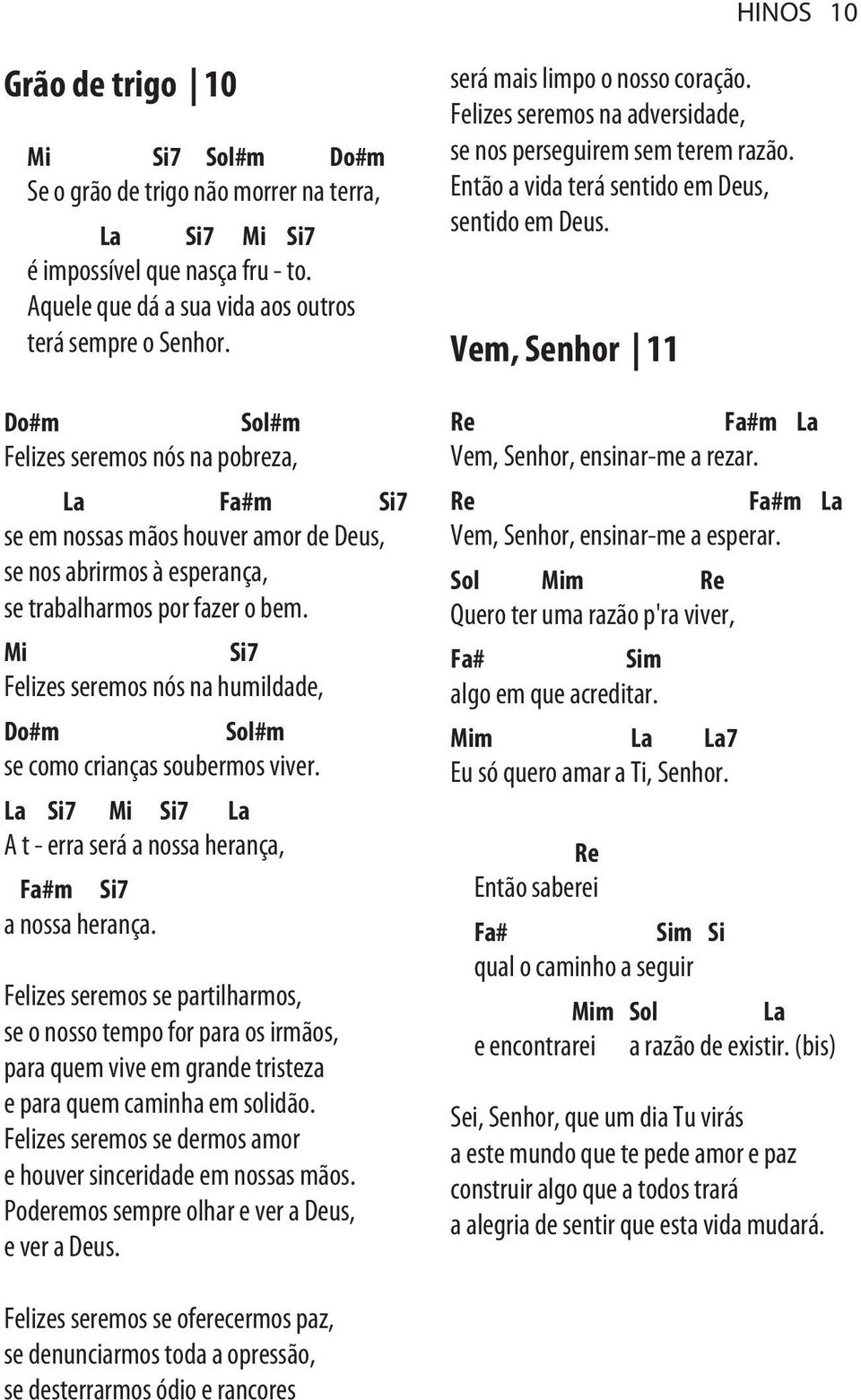 HINOS 10

Grão de trigo | 10

Mi Si7 Sol#m Do#m
Se o grão de trigo não morrer na terra,
La Si7 Mi Si7
é impossível que nasça fru - to.
Aquele que dá a sua vida aos outros
terá sempre o Senhor.

Do#m Sol#m
Felizes seremos nós na pobreza,
La Fa#m Si7
se em nossas mãos houver amor de Deus,
se nos abrirmos à esperança,
se trabalharmos por fazer o bem.
Mi Si7
Felizes seremos nós na humildade,
Do#m Sol#m
se como crianças soubermos viver.
La Si7 Mi Si7 La
A t - erra será a nossa herança,
Fa#m Si7
a nossa herança.

Felizes seremos se partilharmos,
se o nosso tempo for para os irmãos,
para quem vive em grande tristeza
e para quem caminha em solidão.
Felizes seremos se dermos amor
e houver sinceridade em nossas mãos.
Poderemos sempre olhar e ver a Deus,
e ver a Deus.

Felizes seremos se oferecermos paz,
se denunciarmos toda a opressão,
se desterrarmos ódio e rancores

será mais limpo o nosso coração.
Felizes seremos na adversidade,
se nos perseguirem sem terem razão.
Então a vida terá sentido em Deus,
sentido em Deus.

Vem, Senhor | 11

Re Fa#m La
Vem, Senhor, ensinar-me a rezar.
Re Fa#m La
Vem, Senhor, ensinar-me a esperar.
Sol Mim Re
Quero ter uma razão p'ra viver,
Fa# Sim
algo em que acreditar.
Mim La La7
Eu só quero amar a Ti, Senhor.

Re
Então saberei
Fa# Sim Si
qual o caminho a seguir
Mim Sol La
e encontrarei a razão de existir. (bis)

Sei, Senhor, que um dia Tu virás
a este mundo que te pede amor e paz
construir algo que a todos trará
a alegria de sentir que esta vida mudará.